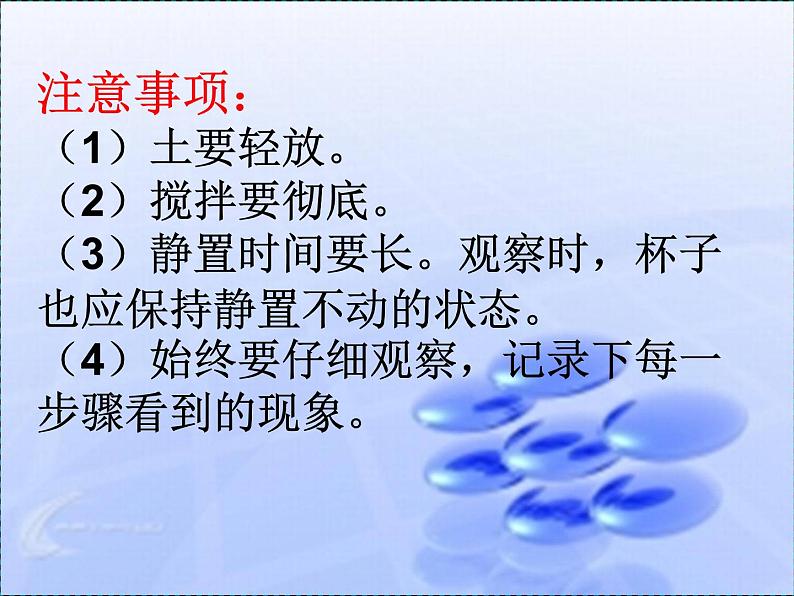 注意事项：
（1）土要轻放。
（2）搅拌要彻底。
（3）静置时间要长。观察时，杯子也应保持静置不动的状态。
（4）始终要仔细观察，记录下每一步骤看到的现象。